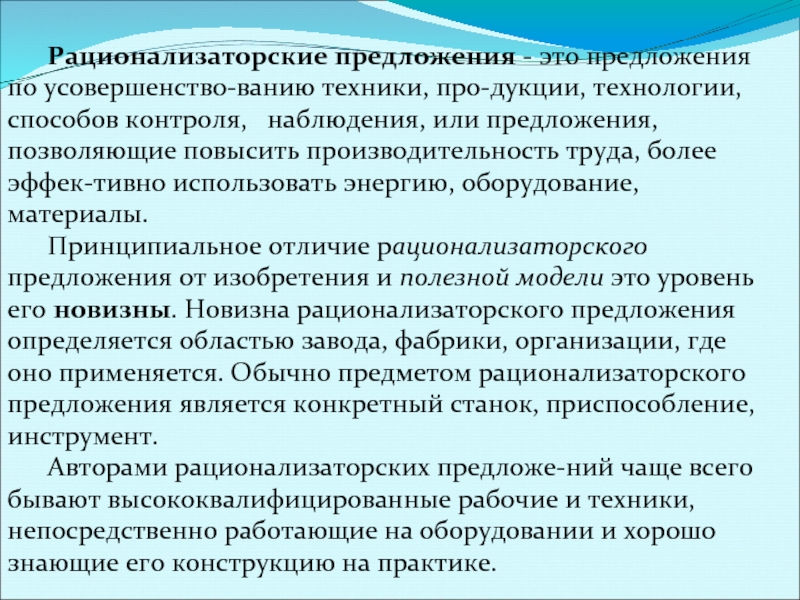 Рационализаторские предложения - это предложения по усовершенство-ванию техники, про-дукции, технологии, способов контроля,  наблюдения, или предложения, позволяющие повысить производительность труда, более эффек-тивно использовать энергию, оборудование, материалы.

Принципиальное отличие рационализаторского предложения от изобретения и полезной модели это уровень его новизны. Новизна рационализаторского предложения определяется областью завода, фабрики, организации, где оно применяется. Обычно предметом рационализаторского предложения является конкретный станок, приспособление, инструмент.

Авторами рационализаторских предложе-ний чаще всего бывают высококвалифицированные рабочие и техники, непосредственно работающие на оборудовании и хорошо знающие его конструкцию на практике.